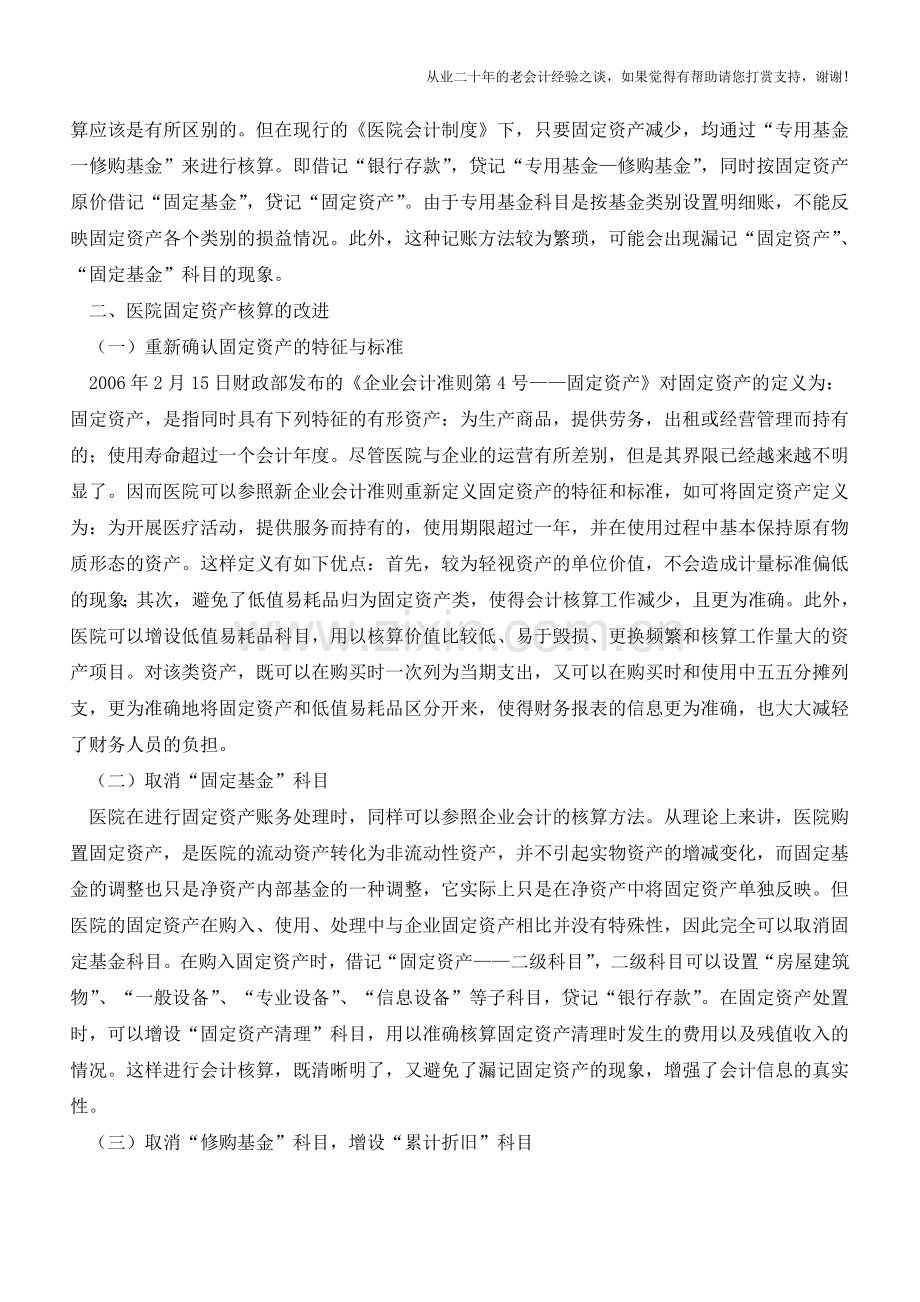 从业二十年的老会计经验之谈，如果觉得有帮助请您打赏支持，谢谢！

算应该是有所区别的。但在现行的《医院会计制度》下，只要固定资产减少，均通过“专用基金—修购基金”来进行核算。即借记“银行存款”，贷记“专用基金—修购基金”，同时按固定资产原价借记“固定基金”，贷记“固定资产”。由于专用基金科目是按基金类别设置明细账，不能反映固定资产各个类别的损益情况。此外，这种记账方法较为繁琐，可能会出现漏记“固定资产”、“固定基金”科目的现象。

二、医院固定资产核算的改进

（一）重新确认固定资产的特征与标准

2006年2月15日财政部发布的《企业会计准则第4号——固定资产》对固定资产的定义为：固定资产，是指同时具有下列特征的有形资产：为生产商品，提供劳务，出租或经营管理而持有的；使用寿命超过一个会计年度。尽管医院与企业的运营有所差别，但是其界限已经越来越不明显了。因而医院可以参照新企业会计准则重新定义固定资产的特征和标准，如可将固定资产定义为：为开展医疗活动，提供服务而持有的，使用期限超过一年，并在使用过程中基本保持原有物质形态的资产。这样定义有如下优点：首先，较为轻视资产的单位价值，不会造成计量标准偏低的现象；其次，避免了低值易耗品归为固定资产类，使得会计核算工作减少，且更为准确。此外，医院可以增设低值易耗品科目，用以核算价值比较低、易于毁损、更换频繁和核算工作量大的资产项目。对该类资产，既可以在购买时一次列为当期支出，又可以在购买时和使用中五五分摊列支，更为准确地将固定资产和低值易耗品区分开来，使得财务报表的信息更为准确，也大大减轻了财务人员的负担。

（二）取消“固定基金”科目

医院在进行固定资产账务处理时，同样可以参照企业会计的核算方法。从理论上来讲，医院购置固定资产，是医院的流动资产转化为非流动性资产，并不引起实物资产的增减变化，而固定基金的调整也只是净资产内部基金的一种调整，它实际上只是在净资产中将固定资产单独反映。但医院的固定资产在购入、使用、处理中与企业固定资产相比并没有特殊性，因此完全可以取消固定基金科目。在购入固定资产时，借记“固定资产——二级科目”，二级科目可以设置“房屋建筑物”、“一般设备”、“专业设备”、“信息设备”等子科目，贷记“银行存款”。在固定资产处置时，可以增设“固定资产清理”科目，用以准确核算固定资产清理时发生的费用以及残值收入的情况。这样进行会计核算，既清晰明了，又避免了漏记固定资产的现象，增强了会计信息的真实性。

（三）取消“修购基金”科目，增设“累计折旧”科目

www.zixin.com.cn